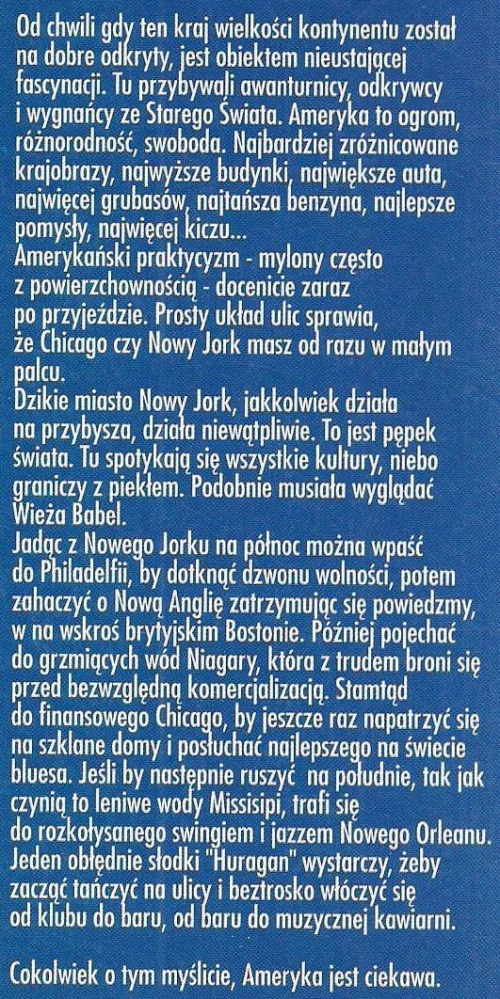 Od chwili gdy ten kraj wielkości kontynentu został na dobre odkryty, jest obiektem nieustającej fascynacji. Tu przybywali awanturnicy, odkrywcy i wygnańcy ze Starego Świata. Ameryka to ogrom, różnorodność, swoboda. Najbardziej zróżnicowane krajobrazy, najwyższe budynki, największe auta, najwięcej grubasów, najtańsza benzyna, najlepsze pomysły, najwięcej kiczu...
Amerykański praktycyzm - mylony często z powierzchownością - docenicie zaraz po przyjeździe. Prosty układ ulic sprawia, że Chicago czy Nowy Jork masz od razu w małym palcu.
Dzikie miasto Nowy Jork, jakkolwiek działa na przybysza, działa niewątpliwie. To jest pępek świata. Tu spotykają się wszystkie kultury, niebo graniczy z piekłem. Podobnie musiała wyglądać Wieża Babel.
Jadąc z Nowego Jorku na północ można wpaść do Philadelfii, by dotknąć dzwonu wolności, potem zahaczyć o Nową Anglię zatrzymując się powiedzmy, w na wskroś brytyjskim Bostonie. Później pojechać do grzmiących wód Niagary, która z trudem broni się przed bezwzględną komercjalizacją. Stamtąd do finansowego Chicago, by jeszcze raz napatrzyć się na szklane domy i posłuchać najlepszego na świecie bluesa. Jeśli by następnie ruszyć na południe, tak jak czynią to leniwe wody Missisipi, trafi się do rozkołysanego swingiem i jazzem Nowego Orleanu. Jeden obłędnie słodki "Huragan" wystarczy, żeby zacząć tańczyć na ulicy i beztrosko włóczyć się od klubu do baru, od baru do muzycznej kawiarni.

Cokolwiek o tym myślicie, Ameryka jest ciekawa.